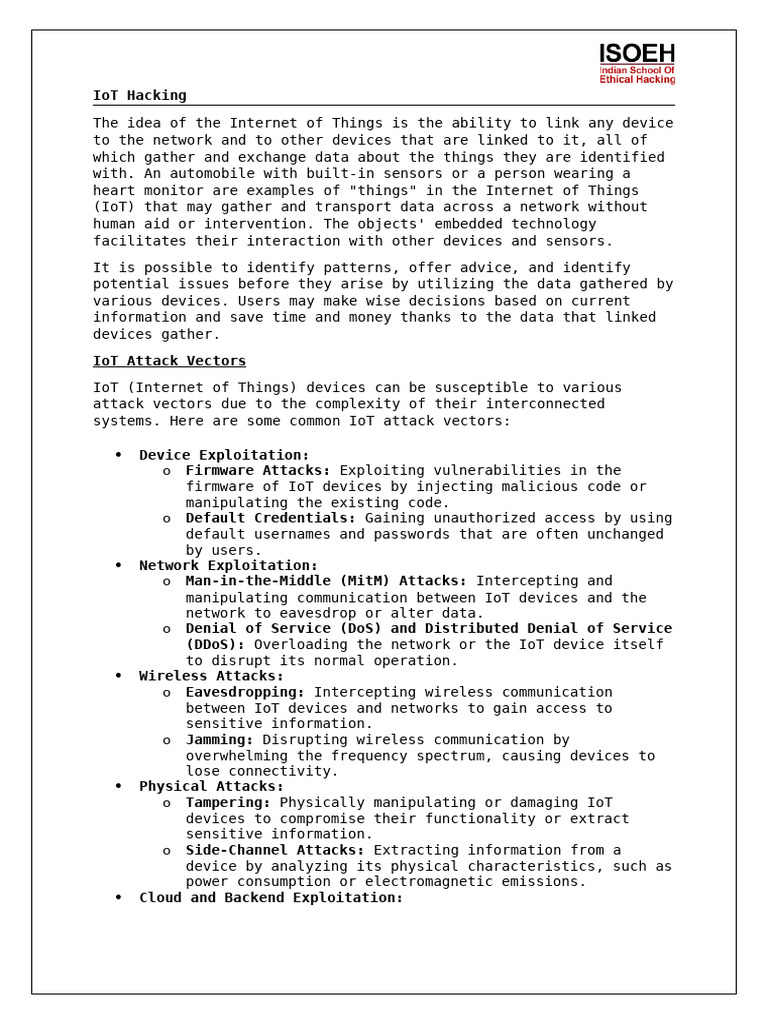 ISOEH
Indian School Of Ethical Hacking

IoT Hacking

The idea of the Internet of Things is the ability to link any device to the network and to other devices that are linked to it, all of which gather and exchange data about the things they are identified with. An automobile with built-in sensors or a person wearing a heart monitor are examples of "things" in the Internet of Things (IoT) that may gather and transport data across a network without human aid or intervention. The objects' embedded technology facilitates their interaction with other devices and sensors.

It is possible to identify patterns, offer advice, and identify potential issues before they arise by utilizing the data gathered by various devices. Users may make wise decisions based on current information and save time and money thanks to the data that linked devices gather.

IoT Attack Vectors

IoT (Internet of Things) devices can be susceptible to various attack vectors due to the complexity of their interconnected systems. Here are some common IoT attack vectors:

• Device Exploitation:
  o Firmware Attacks: Exploiting vulnerabilities in the firmware of IoT devices by injecting malicious code or manipulating the existing code.
  o Default Credentials: Gaining unauthorized access by using default usernames and passwords that are often unchanged by users.
• Network Exploitation:
  o Man-in-the-Middle (MitM) Attacks: Intercepting and manipulating communication between IoT devices and the network to eavesdrop or alter data.
  o Denial of Service (DoS) and Distributed Denial of Service (DDoS): Overloading the network or the IoT device itself to disrupt its normal operation.
• Wireless Attacks:
  o Eavesdropping: Intercepting wireless communication between IoT devices and networks to gain access to sensitive information.
  o Jamming: Disrupting wireless communication by overwhelming the frequency spectrum, causing devices to lose connectivity.
• Physical Attacks:
  o Tampering: Physically manipulating or damaging IoT devices to compromise their functionality or extract sensitive information.
  o Side-Channel Attacks: Extracting information from a device by analyzing its physical characteristics, such as power consumption or electromagnetic emissions.
• Cloud and Backend Exploitation: